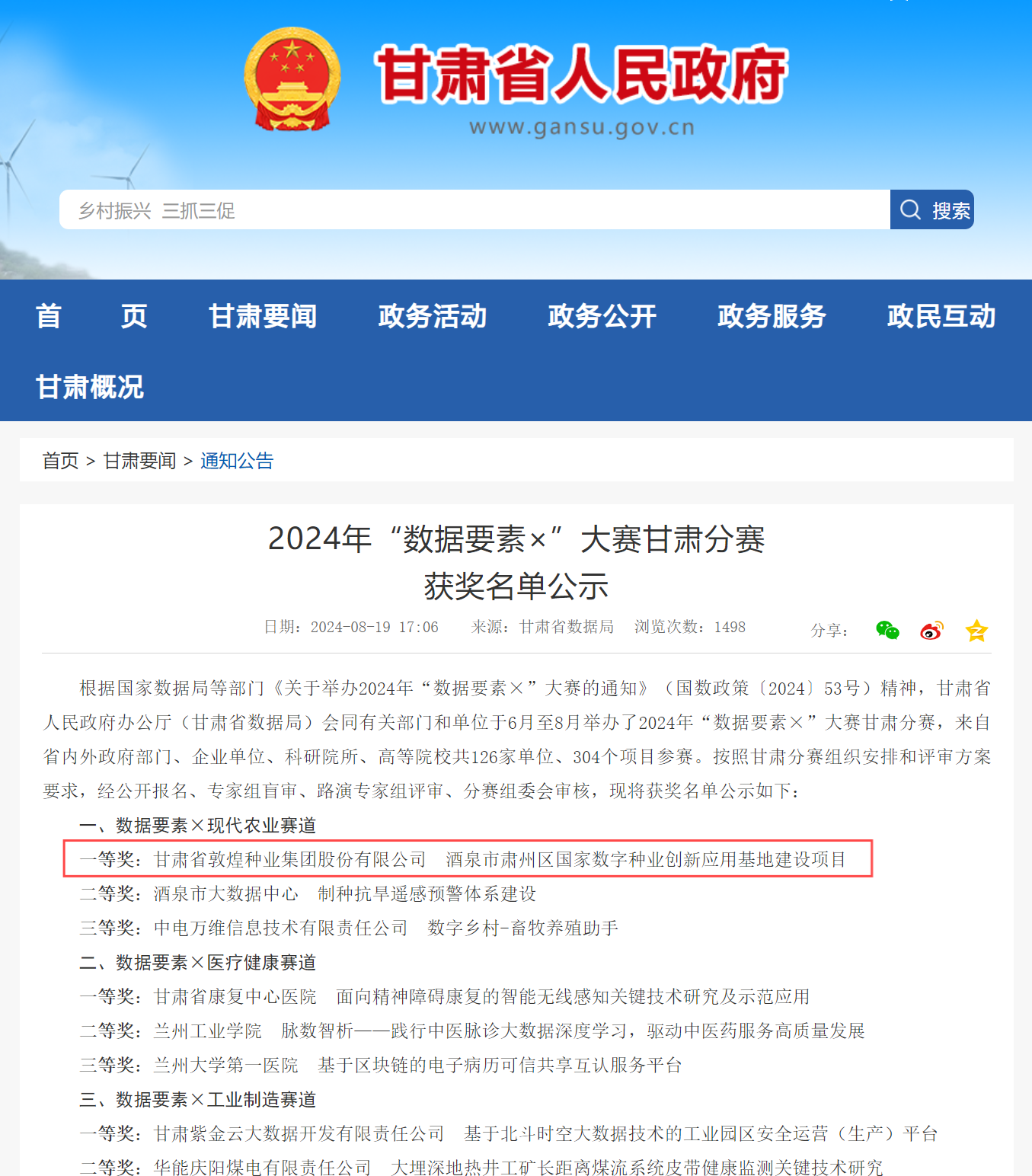 甘肃省人民政府
www.gansu.gov.cn

乡村振兴 三抓三促
搜索

首 页 甘肃要闻 政务活动 政务公开 政务服务 政民互动 甘肃概况

首页 > 甘肃要闻 > 通知公告

2024年“数据要素×”大赛甘肃分赛获奖名单公示

日期：2024-08-19 17:06 来源：甘肃省数据局 浏览次数：1498 分享：

根据国家数据局等部门《关于举办2024年“数据要素×”大赛的通知》（国数政策〔2024〕53号）精神，甘肃省人民政府办公厅（甘肃省数据局）会同有关部门和单位于6月至8月举办了2024年“数据要素×”大赛甘肃分赛，来自省内外政府部门、企业单位、科研院所、高等院校共126家单位、304个项目参赛。按照甘肃分赛组织安排和评审方案要求，经公开报名、专家组盲审、路演专家组评审、分赛组委会审核，现将获奖名单公示如下：

一、数据要素×现代农业赛道

一等奖：甘肃省敦煌种业集团股份有限公司 酒泉市肃州区国家数字种业创新应用基地建设项目

二等奖：酒泉市大数据中心 制种抗旱遥感预警体系建设

三等奖：中电万维信息技术有限责任公司 数字乡村-畜牧养殖助手

二、数据要素×医疗健康赛道

一等奖：甘肃省康复中心医院 面向精神障碍康复的智能无线感知关键技术研究及示范应用

二等奖：兰州工业学院 脉数智析——践行中医脉诊大数据深度学习，驱动中医药服务高质量发展

三等奖：兰州大学第一医院 基于区块链的电子病历可信共享互认服务平台

三、数据要素×工业制造赛道

一等奖：甘肃紫金云大数据开发有限责任公司 基于北斗时空大数据技术的工业园区安全运营（生产）平台

二等奖：华能庆阳煤电有限责任公司 大埋深地热井工矿长距离煤流系统皮带健康监测关键技术研究